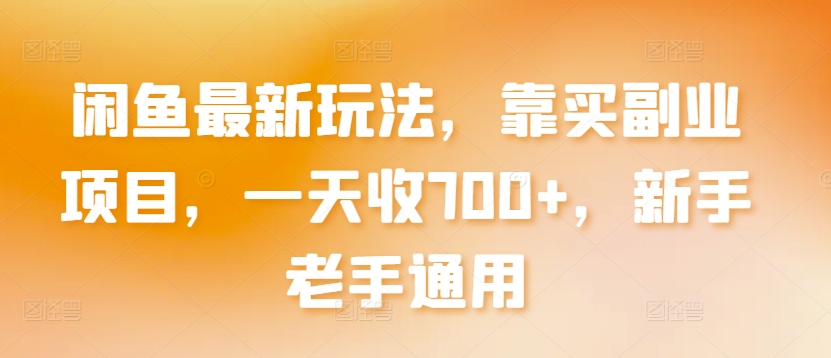 闲鱼最新玩法，靠买副业项目，一天收700+，新手老手通用